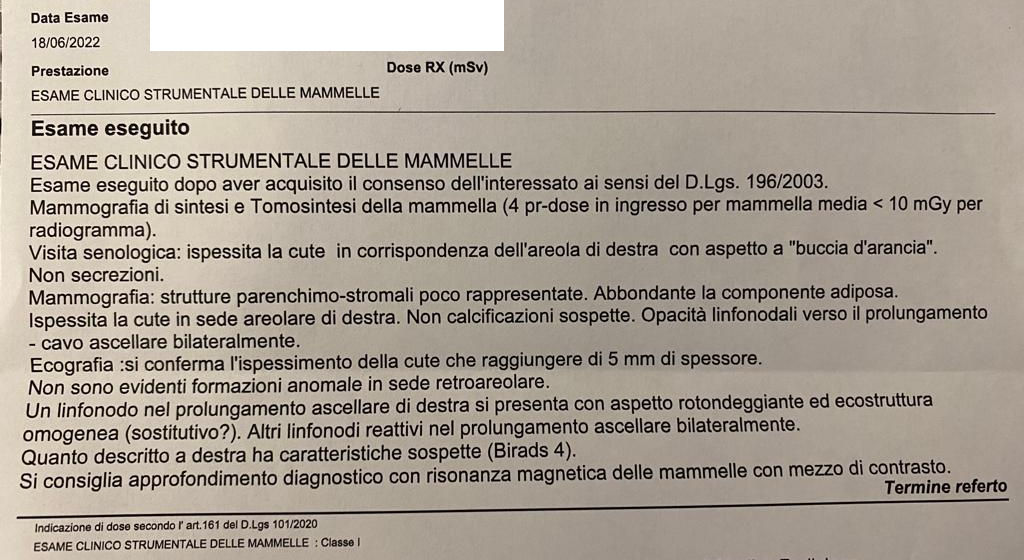 Data Esame
18/06/2022

Prestazione
Dose RX (mSv)
ESAME CLINICO STRUMENTALE DELLE MAMMELLE

Esame eseguito

ESAME CLINICO STRUMENTALE DELLE MAMMELLE
Esame eseguito dopo aver acquisito il consenso dell'interessato ai sensi del D.Lgs. 196/2003.
Mammografia di sintesi e Tomosintesi della mammella (4 pr-dose in ingresso per mammella media < 10 mGy per radiogramma).
Visita senologica: ispessita la cute in corrispondenza dell'areola di destra con aspetto a "buccia d'arancia".
Non secrezioni.
Mammografia: strutture parenchimo-stromali poco rappresentate. Abbondante la componente adiposa.
Ispessita la cute in sede areolare di destra. Non calcificazioni sospette. Opacità linfonodali verso il prolungamento - cavo ascellare bilateralmente.
Ecografia :si conferma l'ispessimento della cute che raggiungere di 5 mm di spessore.
Non sono evidenti formazioni anomale in sede retroareolare.
Un linfonodo nel prolungamento ascellare di destra si presenta con aspetto rotondeggiante ed ecostruttura omogenea (sostitutivo?). Altri linfonodi reattivi nel prolungamento ascellare bilateralmente.
Quanto descritto a destra ha caratteristiche sospette (Birads 4).
Si consiglia approfondimento diagnostico con risonanza magnetica delle mammelle con mezzo di contrasto.
Termine referto

Indicazione di dose secondo l' art.161 del D.Lgs 101/2020
ESAME CLINICO STRUMENTALE DELLE MAMMELLE : Classe I